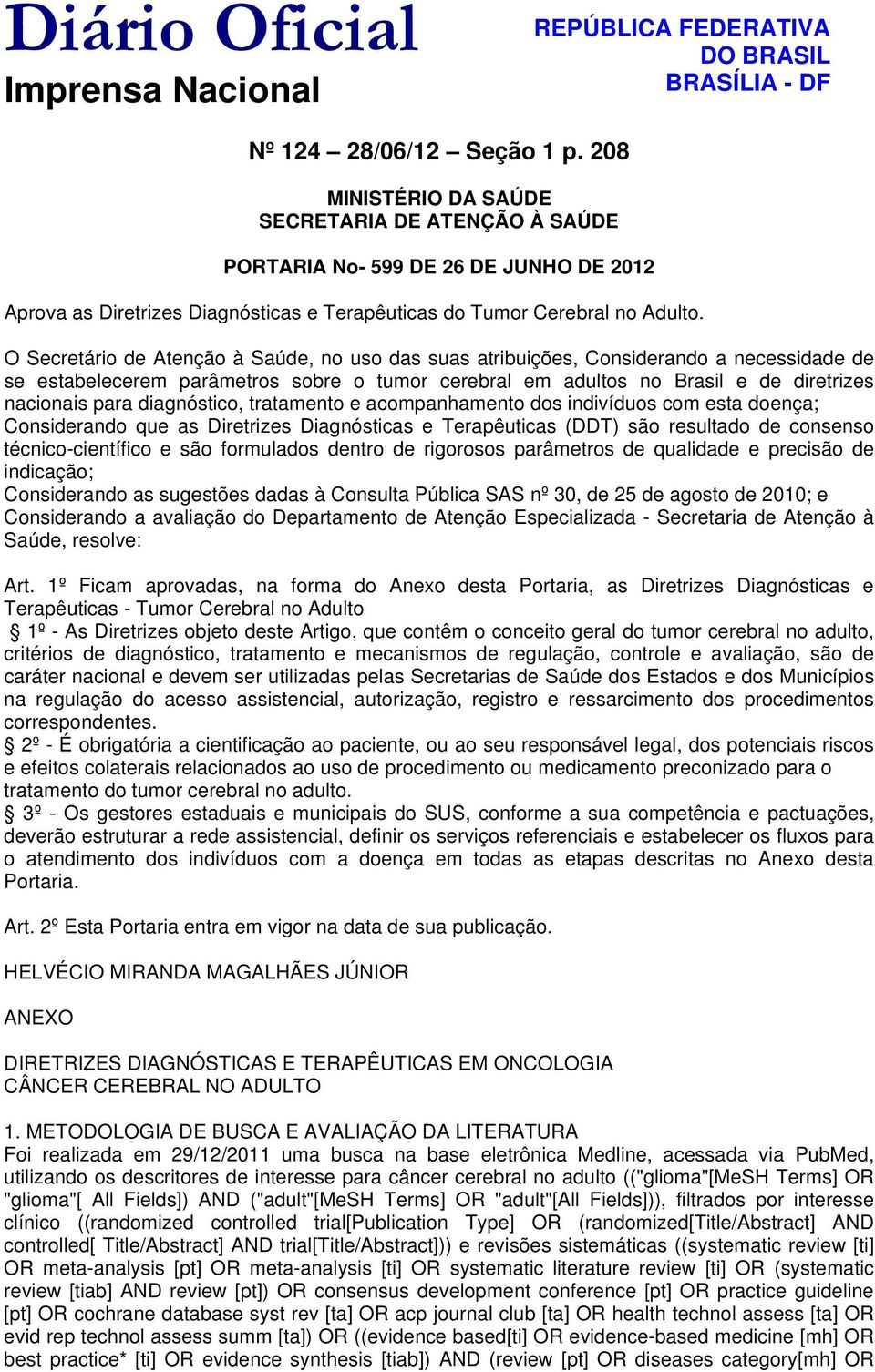 Diário Oficial
Imprensa Nacional

REPÚBLICA FEDERATIVA DO BRASIL
BRASÍLIA - DF

Nº 124 – 28/06/12 – Seção 1 p. 208

MINISTÉRIO DA SAÚDE
SECRETARIA DE ATENÇÃO À SAÚDE

PORTARIA No- 599 DE 26 DE JUNHO DE 2012

Aprova as Diretrizes Diagnósticas e Terapêuticas do Tumor Cerebral no Adulto.

O Secretário de Atenção à Saúde, no uso das suas atribuições, Considerando a necessidade de se estabelecerem parâmetros sobre o tumor cerebral em adultos no Brasil e de diretrizes nacionais para diagnóstico, tratamento e acompanhamento dos indivíduos com esta doença;
Considerando que as Diretrizes Diagnósticas e Terapêuticas (DDT) são resultado de consenso técnico-científico e são formulados dentro de rigorosos parâmetros de qualidade e precisão de indicação;
Considerando as sugestões dadas à Consulta Pública SAS nº 30, de 25 de agosto de 2010; e
Considerando a avaliação do Departamento de Atenção Especializada - Secretaria de Atenção à Saúde, resolve:

Art. 1º Ficam aprovadas, na forma do Anexo desta Portaria, as Diretrizes Diagnósticas e Terapêuticas - Tumor Cerebral no Adulto
§ 1º - As Diretrizes objeto deste Artigo, que contêm o conceito geral do tumor cerebral no adulto, critérios de diagnóstico, tratamento e mecanismos de regulação, controle e avaliação, são de caráter nacional e devem ser utilizadas pelas Secretarias de Saúde dos Estados e dos Municípios na regulação do acesso assistencial, autorização, registro e ressarcimento dos procedimentos correspondentes.
§ 2º - É obrigatória a cientificação ao paciente, ou ao seu responsável legal, dos potenciais riscos e efeitos colaterais relacionados ao uso de procedimento ou medicamento preconizado para o tratamento do tumor cerebral no adulto.
§ 3º - Os gestores estaduais e municipais do SUS, conforme a sua competência e pactuações, deverão estruturar a rede assistencial, definir os serviços referenciais e estabelecer os fluxos para o atendimento dos indivíduos com a doença em todas as etapas descritas no Anexo desta Portaria.

Art. 2º Esta Portaria entra em vigor na data de sua publicação.

HELVÉCIO MIRANDA MAGALHÃES JÚNIOR

ANEXO

DIRETRIZES DIAGNÓSTICAS E TERAPÊUTICAS EM ONCOLOGIA
CÂNCER CEREBRAL NO ADULTO

1. METODOLOGIA DE BUSCA E AVALIAÇÃO DA LITERATURA
Foi realizada em 29/12/2011 uma busca na base eletrônica Medline, acessada via PubMed, utilizando os descritores de interesse para câncer cerebral no adulto (("glioma"[MeSH Terms] OR "glioma"[ All Fields]) AND ("adult"[MeSH Terms] OR "adult"[All Fields])), filtrados por interesse clínico ((randomized controlled trial[Publication Type] OR (randomized[Title/Abstract] AND controlled[ Title/Abstract] AND trial[Title/Abstract])) e revisões sistemáticas ((systematic review [ti] OR meta-analysis [pt] OR meta-analysis [ti] OR systematic literature review [ti] OR (systematic review [tiab] AND review [pt]) OR consensus development conference [pt] OR practice guideline [pt] OR cochrane database syst rev [ta] OR acp journal club [ta] OR health technol assess [ta] OR evid rep technol assess summ [ta]) OR ((evidence based[ti] OR evidence-based medicine [mh] OR best practice* [ti] OR evidence synthesis [tiab]) AND (review [pt] OR diseases category[mh] OR